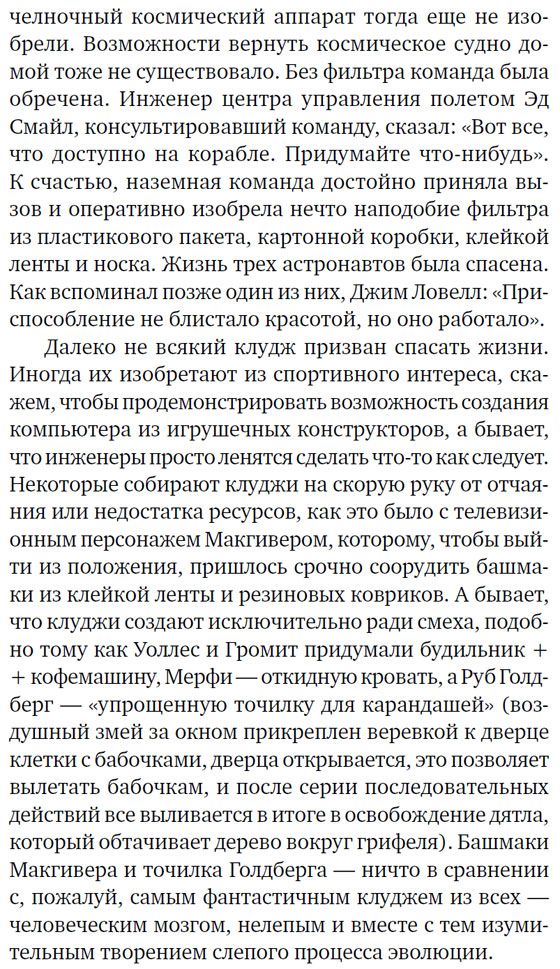 челночный космический аппарат тогда еще не изобрели. Возможности вернуть космическое судно домой тоже не существовало. Без фильтра команда была обречена. Инженер центра управления полетом Эд Смайл, консультировавший команду, сказал: «Вот все, что доступно на корабле. Придумайте что-нибудь». К счастью, наземная команда достойно приняла вызов и оперативно изобрела нечто наподобие фильтра из пластикового пакета, картонной коробки, клейкой ленты и носка. Жизнь трех астронавтов была спасена. Как вспоминал позже один из них, Джим Ловелл: «Приспособление не блистало красотой, но оно работало».

Далеко не всякий клудж призван спасать жизни. Иногда их изобретают из спортивного интереса, скажем, чтобы продемонстрировать возможность создания компьютера из игрушечных конструкторов, а бывает, что инженеры просто ленятся сделать что-то как следует. Некоторые собирают клуджи на скорую руку от отчаяния или недостатка ресурсов, как это было с телевизионным персонажем Макгивером, которому, чтобы выйти из положения, пришлось срочно соорудить башмаки из клейкой ленты и резиновых ковриков. А бывает, что клуджи создают исключительно ради смеха, подобно тому как Уоллес и Громит придумали будильник + + кофемашину, Мерфи — откидную кровать, а Руб Голдберг — «упрощенную точилку для карандашей» (воздушный змей за окном прикреплен веревкой к дверце клетки с бабочками, дверца открывается, это позволяет вылетать бабочкам, и после серии последовательных действий все выливается в итоге в освобождение дятла, который обтачивает дерево вокруг грифеля). Башмаки Макгивера и точилка Голдберга — ничто в сравнении с, пожалуй, самым фантастичным клуджем из всех — человеческим мозгом, нелепым и вместе с тем изумительным творением слепого процесса эволюции.